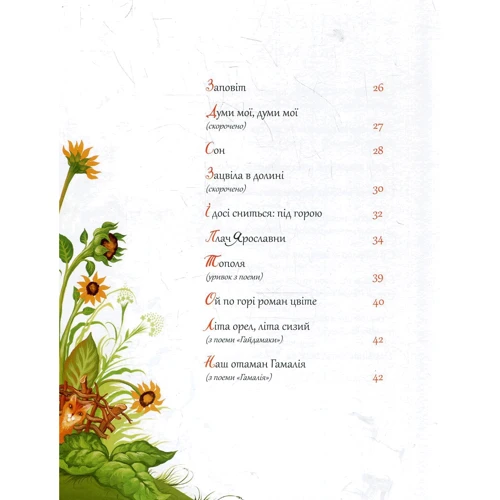 Заповіт 26

Думи мої, думи мої
(скорочено) 27

Сон 28

Зацвіла в долині
(скорочено) 30

І досі сниться: під горою 32

Плач Ярославни 34

Тополя
(уривок з поеми) 39

Ой по горі роман цвіте 40

Літа орел, літа сизий
(з поеми «Гайдамаки») 42

Наш отаман Гамалія
(з поеми «Гамалія») 42